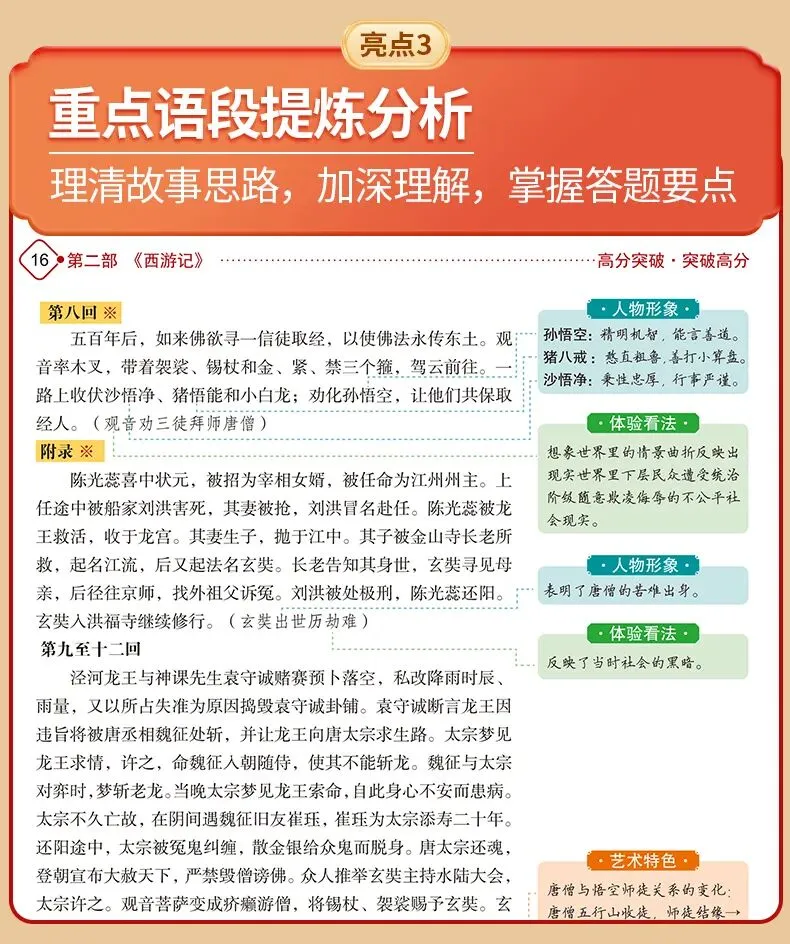 亮点3

重点语段提炼分析

理清故事思路，加深理解，掌握答题要点

16 第二部 《西游记》 高分突破·突破高分

第八回 ※

五百年后，如来佛欲寻一信徒取经，以使佛法永传东土。观音率木叉，带着袈裟、锡杖和金、紧、禁三个箍，驾云前往。一路上收伏沙悟净、猪悟能和小白龙；劝化孙悟空，让他们共保取经人。（观音劝三徒拜师唐僧）

附录 ※

陈光蕊喜中状元，被招为宰相女婿，被任命为江州州主。上任途中被船家刘洪害死，其妻被抢，刘洪冒名赴任。陈光蕊被龙王救活，收于龙宫。其妻生子，抛于江中。其子被金山寺长老所救，起名江流，后又起法名玄奘。长老告知其身世，玄奘寻见母亲，后径往京师，找外祖父诉冤。刘洪被处极刑，陈光蕊还阳。玄奘入洪福寺继续修行。（玄奘出世历劫难）

第九至十二回

泾河龙王与神课先生袁守诚赌赛预卜落空，私改降雨时辰、雨量，又以所占失准为原因捣毁袁守诚卦铺。袁守诚断言龙王因违旨将被唐丞相魏征处斩，并让龙王向唐太宗求生路。太宗梦见龙王求情，许之，命魏征入朝随侍，使其不能斩龙。魏征与太宗对弈时，梦斩老龙。当晚太宗梦见龙王索命，自此身心不安而患病。太宗不久亡故，在阴间遇魏征旧友崔珏，崔珏为太宗添寿二十年。还阳途中，太宗被冤鬼纠缠，散金银给众鬼而脱身。唐太宗还魂，登朝宣布大赦天下，严禁毁僧谤佛。众人推举玄奘主持水陆大会，太宗许之。观音菩萨变成疥癞游僧，将锡杖、袈裟赐予玄奘。玄

人物形象
孙悟空：精明机智，能言善道。
猪八戒：憨直粗鲁，善打小算盘。
沙悟净：秉性忠厚，行事严谨。

体验看法
想象世界里的情景曲折反映出现实世界里下层民众遭受统治阶级随意欺凌侮辱的不公平社会现实。

人物形象
表明了唐僧的苦难出身。

体验看法
反映了当时社会的黑暗。

艺术特色
唐僧与悟空师徒关系的变化：唐僧五行山收徒，师徒结缘→